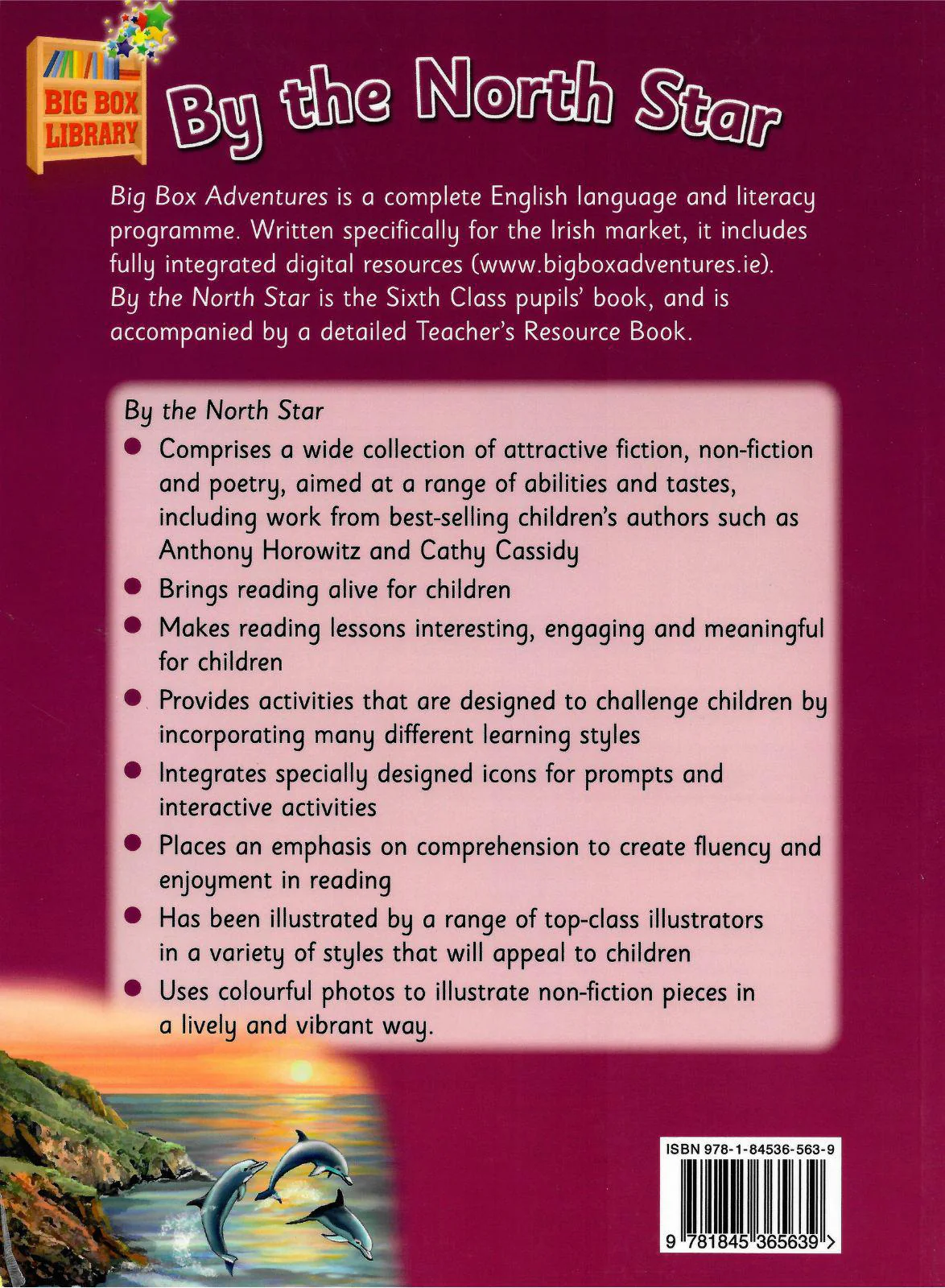 BIG BOX LIBRARY

By the North Star

Big Box Adventures is a complete English language and literacy programme. Written specifically for the Irish market, it includes fully integrated digital resources (www.bigboxadventures.ie). By the North Star is the Sixth Class pupils' book, and is accompanied by a detailed Teacher's Resource Book.

By the North Star

• Comprises a wide collection of attractive fiction, non-fiction and poetry, aimed at a range of abilities and tastes, including work from best-selling children's authors such as Anthony Horowitz and Cathy Cassidy
• Brings reading alive for children
• Makes reading lessons interesting, engaging and meaningful for children
• Provides activities that are designed to challenge children by incorporating many different learning styles
• Integrates specially designed icons for prompts and interactive activities
• Places an emphasis on comprehension to create fluency and enjoyment in reading
• Has been illustrated by a range of top-class illustrators in a variety of styles that will appeal to children
• Uses colourful photos to illustrate non-fiction pieces in a lively and vibrant way.

ISBN 978-1-84536-563-9

9 781845 365639 >